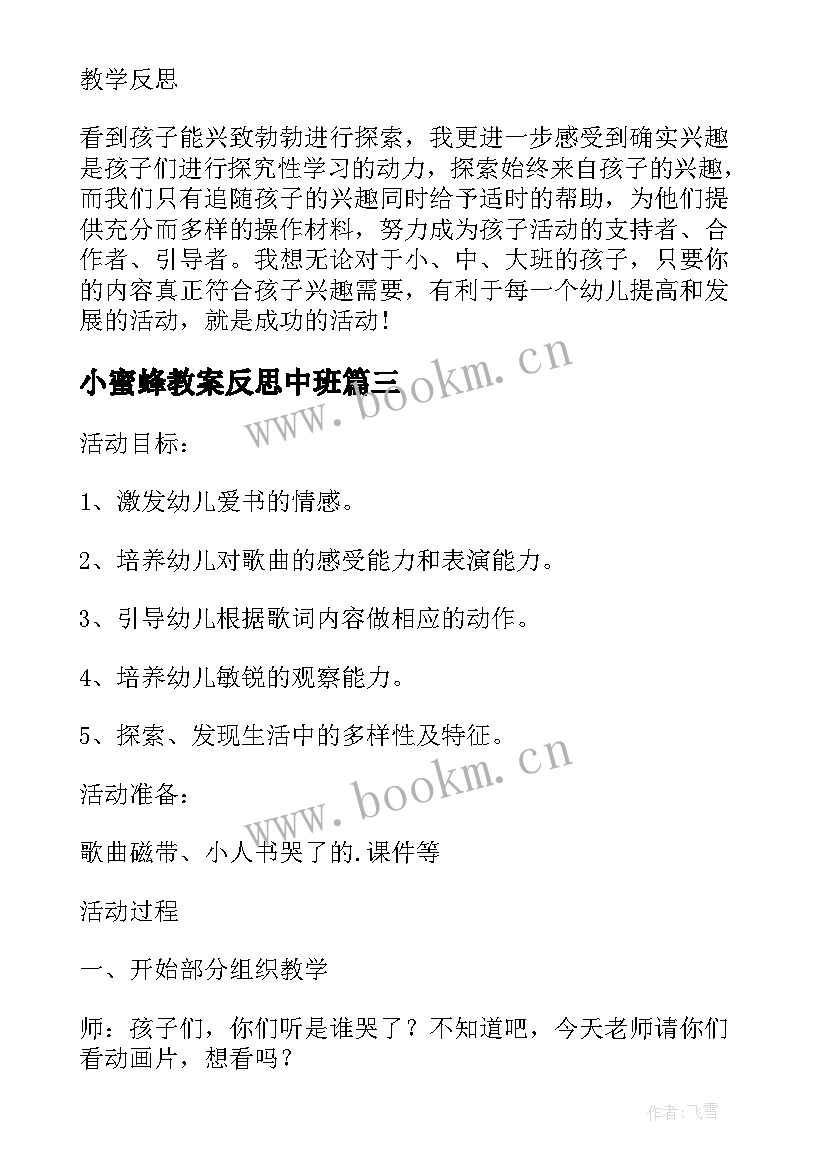 教学反思

看到孩子能兴致勃勃进行探索，我更进一步感受到确实兴趣是孩子们进行探究性学习的动力，探索始终来自孩子的兴趣，而我们只有追随孩子的兴趣同时给予适时的帮助，为他们提供充分而多样的操作材料，努力成为孩子活动的支持者、合作者、引导者。我想无论对于小、中、大班的孩子，只要你的内容真正符合孩子兴趣需要，有利于每一个幼儿提高和发展的活动，就是成功的活动！

小蜜蜂教案反思中班篇三

www.bookm.cn

活动目标：

1、激发幼儿爱书的情感。

2、培养幼儿对歌曲的感受能力和表演能力。

3、引导幼儿根据歌词内容做相应的动作。

4、培养幼儿敏锐的观察能力。

5、探索、发现生活中的多样性及特征。

www.bookm.cn

活动准备：

歌曲磁带、小人书哭了的.课件等

活动过程

一、开始部分组织教学

师：孩子们，你们听是谁哭了？不知道吧，今天老师请你们看动画片，想看吗？

作者：飞雪